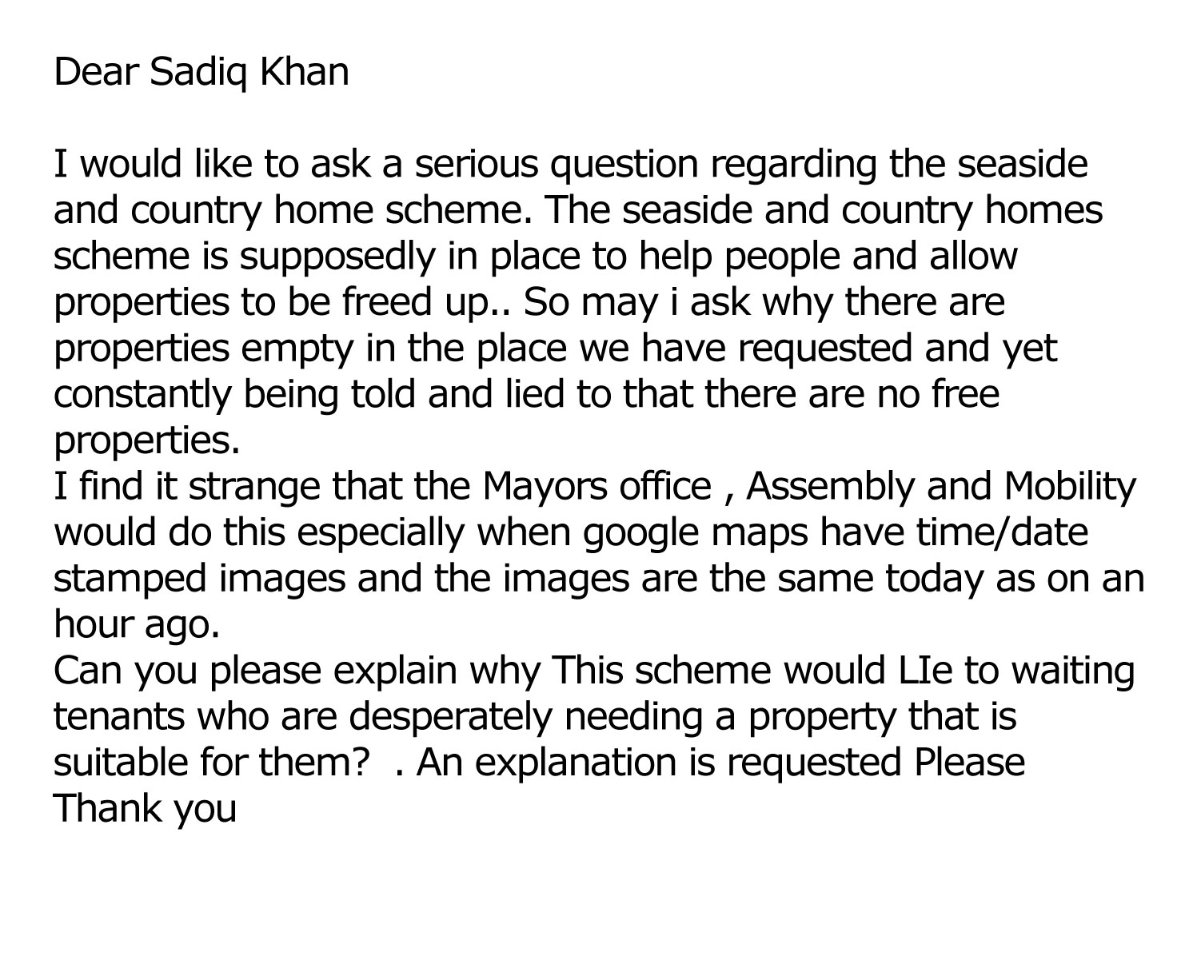 Dear Sadiq Khan

I would like to ask a serious question regarding the seaside and country home scheme. The seaside and country homes scheme is supposedly in place to help people and allow properties to be freed up.. So may i ask why there are properties empty in the place we have requested and yet constantly being told and lied to that there are no free properties.
I find it strange that the Mayors office , Assembly and Mobility would do this especially when google maps have time/date stamped images and the images are the same today as on an hour ago.
Can you please explain why This scheme would LIe to waiting tenants who are desperately needing a property that is suitable for them? . An explanation is requested Please
Thank you